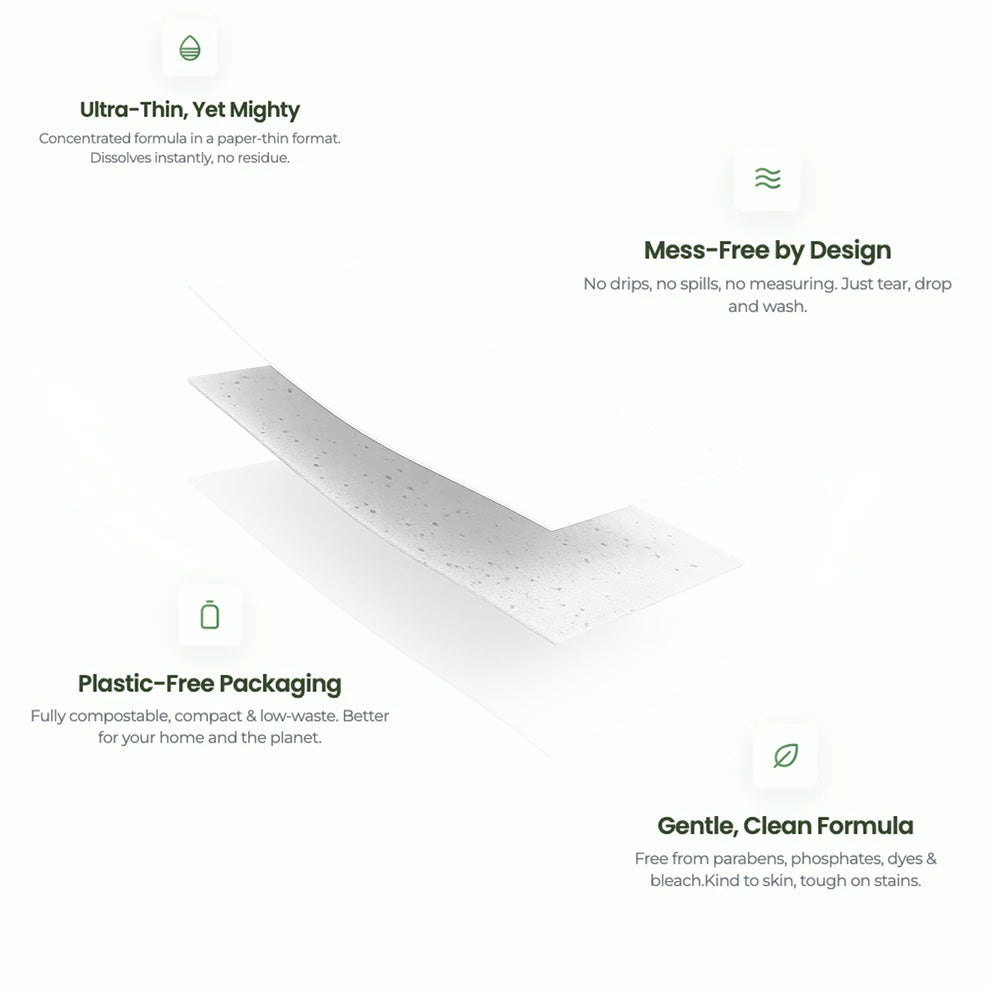 Ultra-Thin, Yet Mighty

Concentrated formula in a paper-thin format. Dissolves instantly, no residue.

Mess-Free by Design

No drips, no spills, no measuring. Just tear, drop and wash.

Plastic-Free Packaging

Fully compostable, compact & low-waste. Better for your home and the planet.

Gentle, Clean Formula

Free from parabens, phosphates, dyes & bleach.Kind to skin, tough on stains.